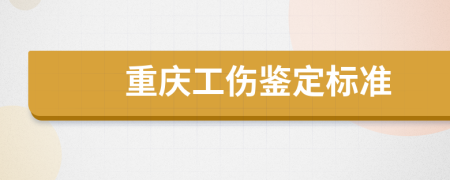 重庆工伤鉴定标准